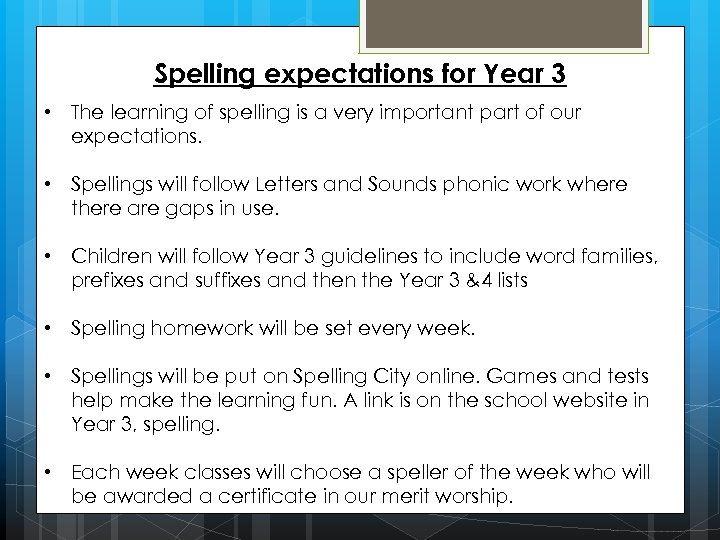 Spelling expectations for Year 3

• The learning of spelling is a very important part of our expectations.

• Spellings will follow Letters and Sounds phonic work where there are gaps in use.

• Children will follow Year 3 guidelines to include word families, prefixes and suffixes and then the Year 3 &4 lists

• Spelling homework will be set every week.

• Spellings will be put on Spelling City online. Games and tests help make the learning fun. A link is on the school website in Year 3, spelling.

• Each week classes will choose a speller of the week who will be awarded a certificate in our merit worship.